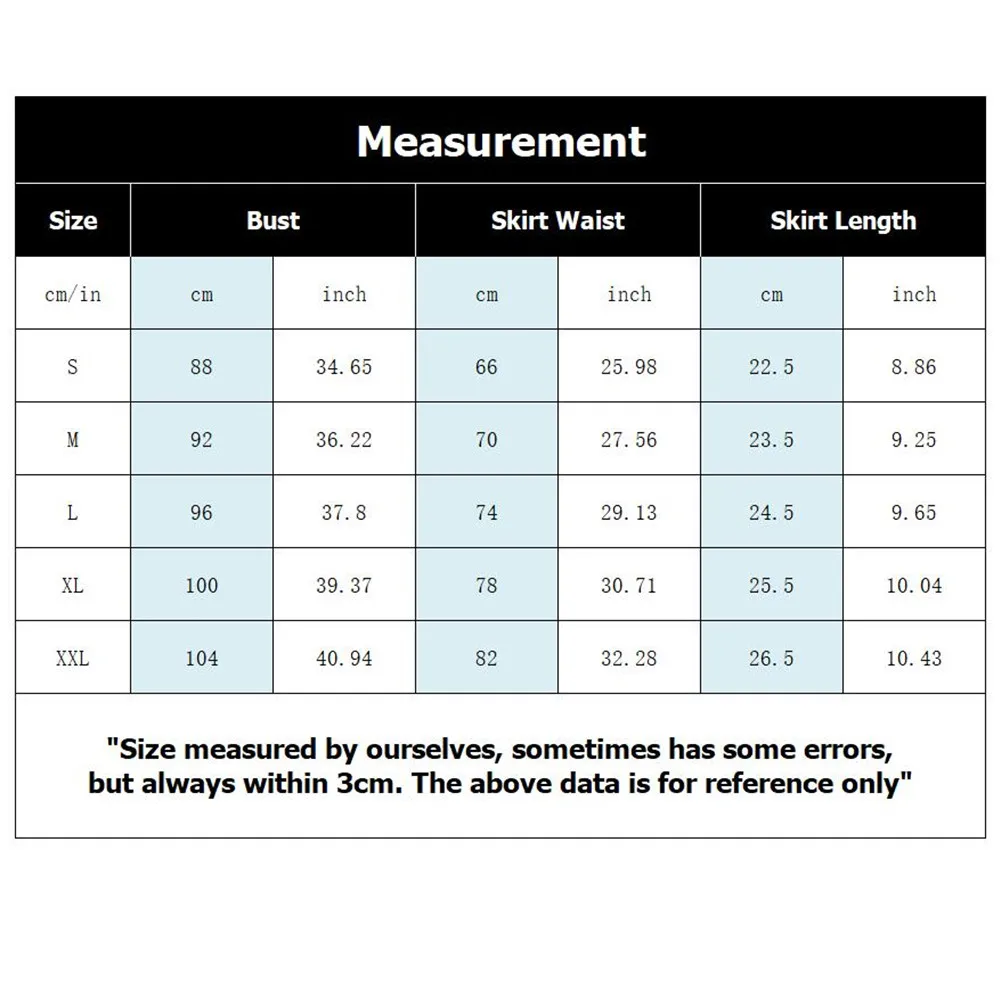 Measurement

| Size | Bust | | Skirt Waist | | Skirt Length | |
|---|---|---|---|---|---|---|
| cm/in | cm | inch | cm | inch | cm | inch |
| S | 88 | 34.65 | 66 | 25.98 | 22.5 | 8.86 |
| M | 92 | 36.22 | 70 | 27.56 | 23.5 | 9.25 |
| L | 96 | 37.8 | 74 | 29.13 | 24.5 | 9.65 |
| XL | 100 | 39.37 | 78 | 30.71 | 25.5 | 10.04 |
| XXL | 104 | 40.94 | 82 | 32.28 | 26.5 | 10.43 |

"Size measured by ourselves, sometimes has some errors, but always within 3cm. The above data is for reference only"